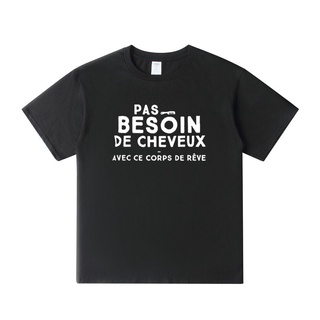 PAS
BESOIN
DE CHEVEUX
AVEC CE CORPS DE RÊVE